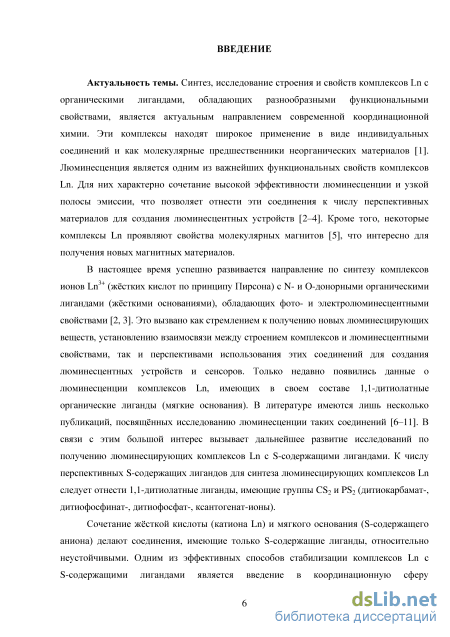 ВВЕДЕНИЕ

Актуальность темы. Синтез, исследование строения и свойств комплексов Ln с органическими лигандами, обладающих разнообразными функциональными свойствами, является актуальным направлением современной координационной химии. Эти комплексы находят широкое применение в виде индивидуальных соединений и как молекулярные предшественники неорганических материалов [1]. Люминесценция является одним из важнейших функциональных свойств комплексов Ln. Для них характерно сочетание высокой эффективности люминесценции и узкой полосы эмиссии, что позволяет отнести эти соединения к числу перспективных материалов для создания люминесцентных устройств [2–4]. Кроме того, некоторые комплексы Ln проявляют свойства молекулярных магнитов [5], что интересно для получения новых магнитных материалов.

В настоящее время успешно развивается направление по синтезу комплексов ионов $Ln^{3+}$ (жёстких кислот по принципу Пирсона) с N- и O-донорными органическими лигандами (жёсткими основаниями), обладающих фото- и электролюминесцентными свойствами [2, 3]. Это вызвано как стремлением к получению новых люминесцирующих веществ, установлению взаимосвязи между строением комплексов и люминесцентными свойствами, так и перспективами использования этих соединений для создания люминесцентных устройств и сенсоров. Только недавно появились данные о люминесценции комплексов Ln, имеющих в своем составе 1,1-дитиолатные органические лиганды (мягкие основания). В литературе имеются лишь несколько публикаций, посвящённых исследованию люминесценции таких соединений [6–11]. В связи с этим большой интерес вызывает дальнейшее развитие исследований по получению люминесцирующих комплексов Ln с S-содержащими лигандами. К числу перспективных S-содержащих лигандов для синтеза люминесцирующих комплексов Ln следует отнести 1,1-дитиолатные лиганды, имеющие группы $CS_2$ и $PS_2$ (дитиокарбамат-, дитиофосфинат-, дитиофосфат-, ксантогенат-ионы).

Сочетание жёсткой кислоты (катиона Ln) и мягкого основания (S-содержащего аниона) делают соединения, имеющие только S-содержащие лиганды, относительно неустойчивыми. Одним из эффективных способов стабилизации комплексов Ln с S-содержащими лигандами является введение в координационную сферу

6

dsLib.net
библиотека диссертаций